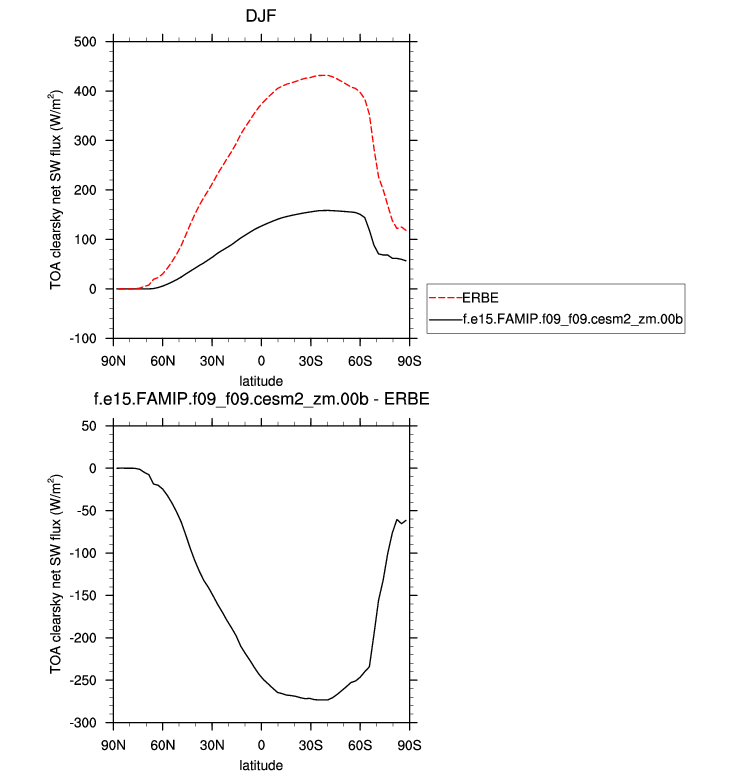 DJF

TOA clearsky net SW flux (W/m$^2$)

500
400
300
200
100
0
-100

90N 60N 30N 0 30S 60S 90S

latitude

ERBE
f.e15.FAMIP.f09_f09.cesm2_zm.00b

f.e15.FAMIP.f09_f09.cesm2_zm.00b - ERBE

TOA clearsky net SW flux (W/m$^2$)

50
0
-50
-100
-150
-200
-250
-300

90N 60N 30N 0 30S 60S 90S

latitude